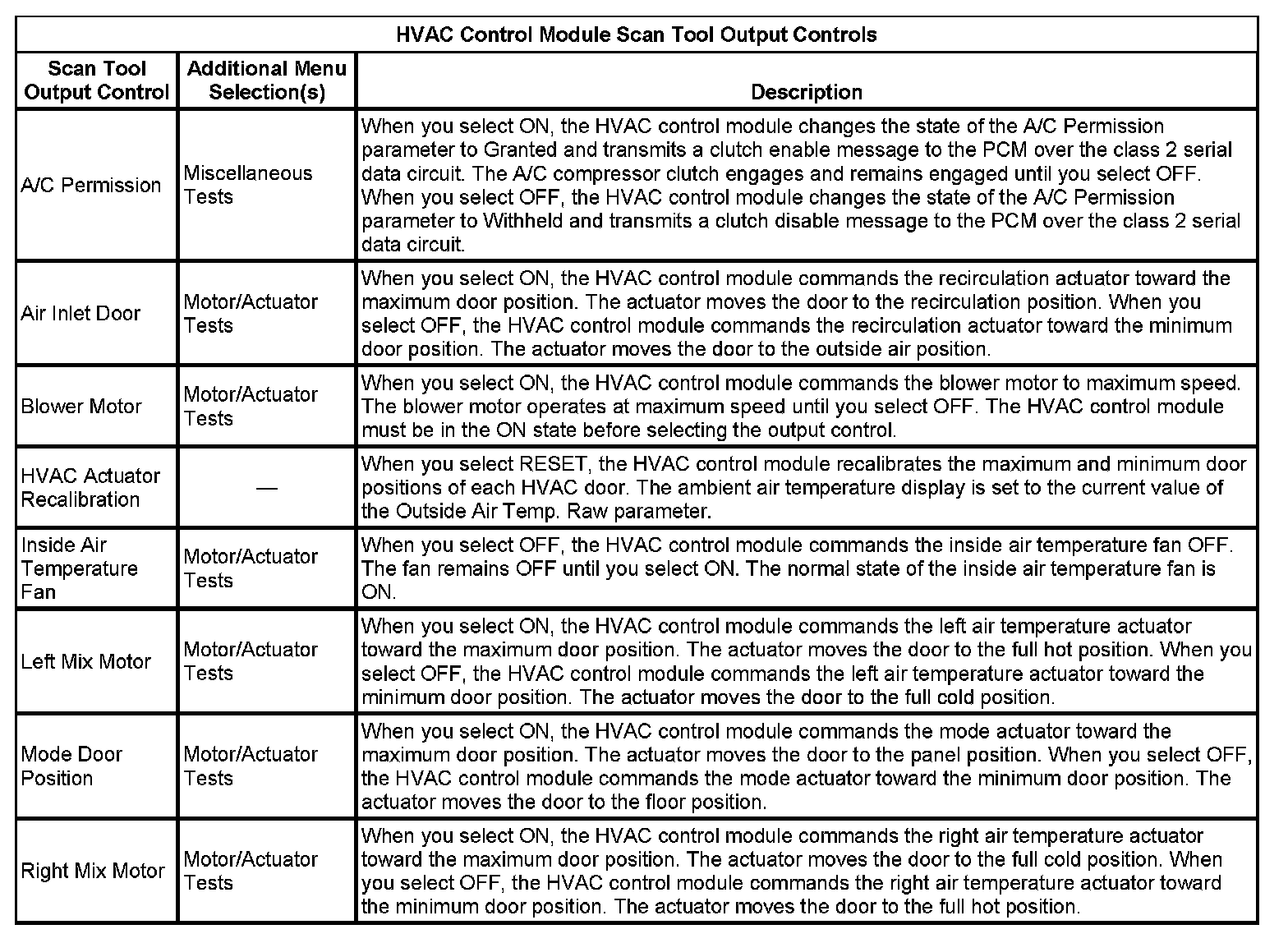 HVAC Control Module Scan Tool Output Controls

| Scan Tool Output Control | Additional Menu Selection(s) | Description |
|---|---|---|
| A/C Permission | Miscellaneous Tests | When you select ON, the HVAC control module changes the state of the A/C Permission parameter to Granted and transmits a clutch enable message to the PCM over the class 2 serial data circuit. The A/C compressor clutch engages and remains engaged until you select OFF. When you select OFF, the HVAC control module changes the state of the A/C Permission parameter to Withheld and transmits a clutch disable message to the PCM over the class 2 serial data circuit. |
| Air Inlet Door | Motor/Actuator Tests | When you select ON, the HVAC control module commands the recirculation actuator toward the maximum door position. The actuator moves the door to the recirculation position. When you select OFF, the HVAC control module commands the recirculation actuator toward the minimum door position. The actuator moves the door to the outside air position. |
| Blower Motor | Motor/Actuator Tests | When you select ON, the HVAC control module commands the blower motor to maximum speed. The blower motor operates at maximum speed until you select OFF. The HVAC control module must be in the ON state before selecting the output control. |
| HVAC Actuator Recalibration | — | When you select RESET, the HVAC control module recalibrates the maximum and minimum door positions of each HVAC door. The ambient air temperature display is set to the current value of the Outside Air Temp. Raw parameter. |
| Inside Air Temperature Fan | Motor/Actuator Tests | When you select OFF, the HVAC control module commands the inside air temperature fan OFF. The fan remains OFF until you select ON. The normal state of the inside air temperature fan is ON. |
| Left Mix Motor | Motor/Actuator Tests | When you select ON, the HVAC control module commands the left air temperature actuator toward the maximum door position. The actuator moves the door to the full hot position. When you select OFF, the HVAC control module commands the left air temperature actuator toward the minimum door position. The actuator moves the door to the full cold position. |
| Mode Door Position | Motor/Actuator Tests | When you select ON, the HVAC control module commands the mode actuator toward the maximum door position. The actuator moves the door to the panel position. When you select OFF, the HVAC control module commands the mode actuator toward the minimum door position. The actuator moves the door to the floor position. |
| Right Mix Motor | Motor/Actuator Tests | When you select ON, the HVAC control module commands the right air temperature actuator toward the maximum door position. The actuator moves the door to the full cold position. When you select OFF, the HVAC control module commands the right air temperature actuator toward the minimum door position. The actuator moves the door to the full hot position. |